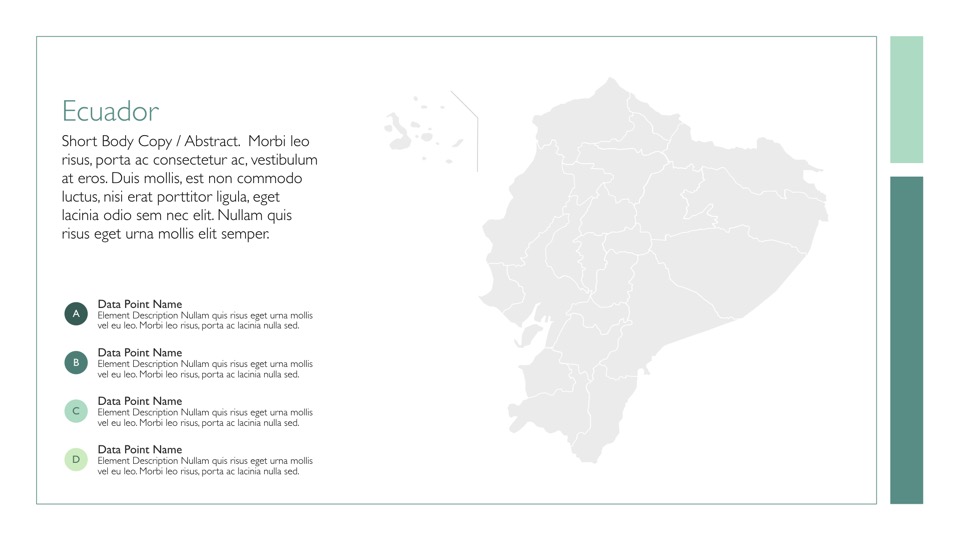 Ecuador

Short Body Copy / Abstract. Morbi leo risus, porta ac consectetur ac, vestibulum at eros. Duis mollis, est non commodo luctus, nisi erat porttitor ligula, eget lacinia odio sem nec elit. Nullam quis risus eget urna mollis elit semper.

A
Data Point Name
Element Description Nullam quis risus eget urna mollis vel eu leo. Morbi leo risus, porta ac lacinia nulla sed.

B
Data Point Name
Element Description Nullam quis risus eget urna mollis vel eu leo. Morbi leo risus, porta ac lacinia nulla sed.

C
Data Point Name
Element Description Nullam quis risus eget urna mollis vel eu leo. Morbi leo risus, porta ac lacinia nulla sed.

D
Data Point Name
Element Description Nullam quis risus eget urna mollis vel eu leo. Morbi leo risus, porta ac lacinia nulla sed.